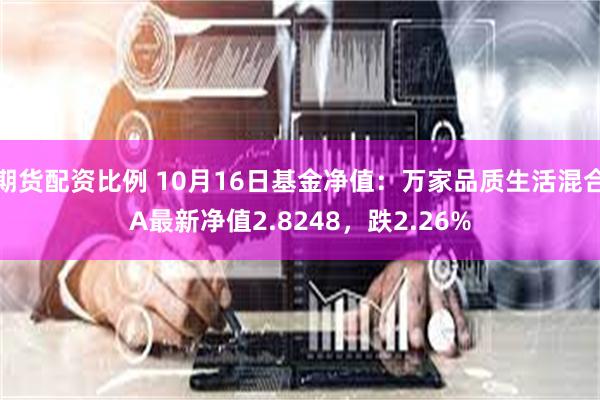 期货配资比例 10月16日基金净值：万家品质生活混合A最新净值2.8248，跌2.26%